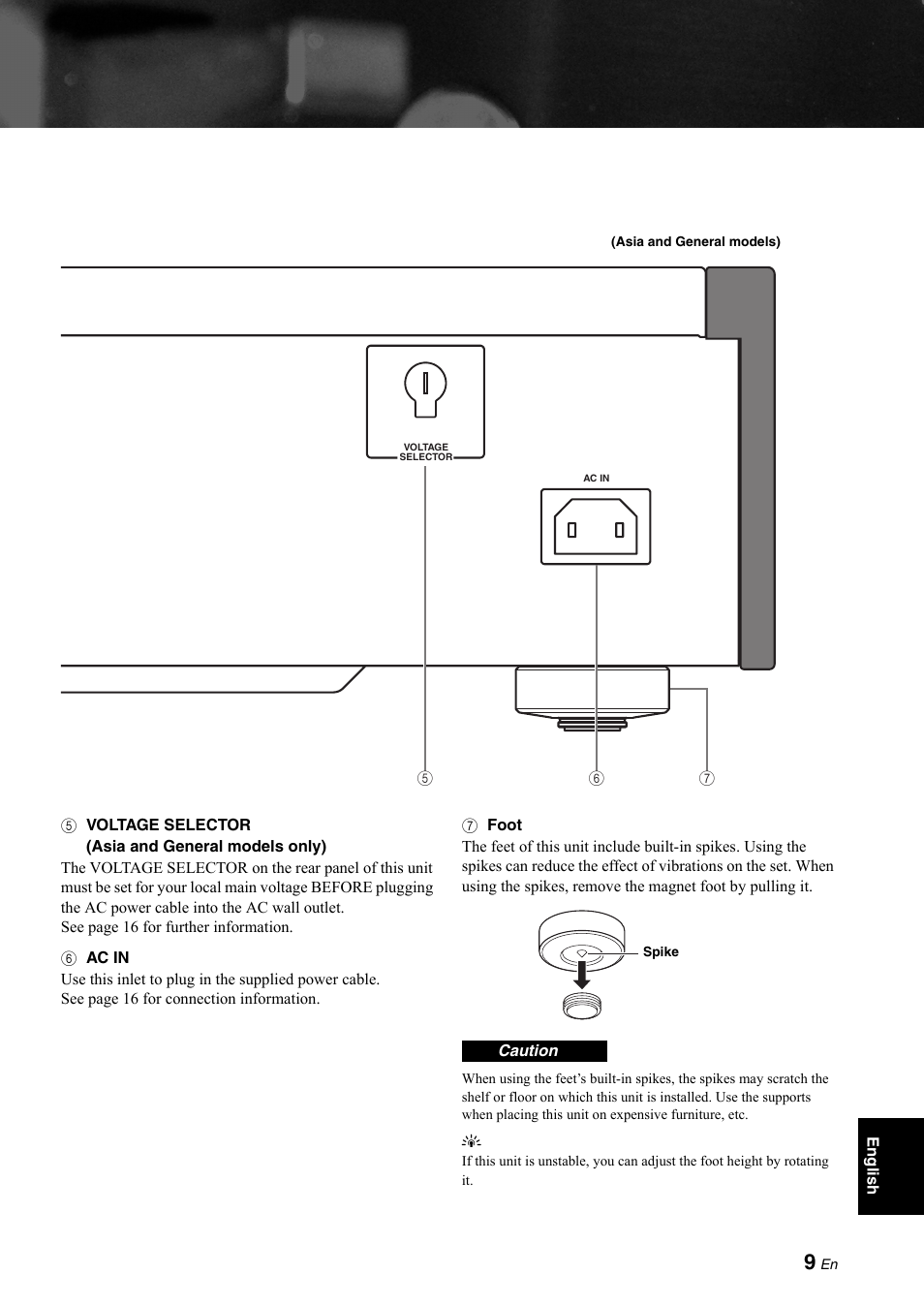 (Asia and General models)

VOLTAGE SELECTOR

AC IN

⑤ ⑥ ⑦

⑤ VOLTAGE SELECTOR (Asia and General models only)

The VOLTAGE SELECTOR on the rear panel of this unit must be set for your local main voltage BEFORE plugging the AC power cable into the AC wall outlet.
See page 16 for further information.

⑥ AC IN

Use this inlet to plug in the supplied power cable.
See page 16 for connection information.

⑦ Foot

The feet of this unit include built-in spikes. Using the spikes can reduce the effect of vibrations on the set. When using the spikes, remove the magnet foot by pulling it.

Spike

Caution

When using the feet's built-in spikes, the spikes may scratch the shelf or floor on which this unit is installed. Use the supports when placing this unit on expensive furniture, etc.

If this unit is unstable, you can adjust the foot height by rotating it.

English

9 En